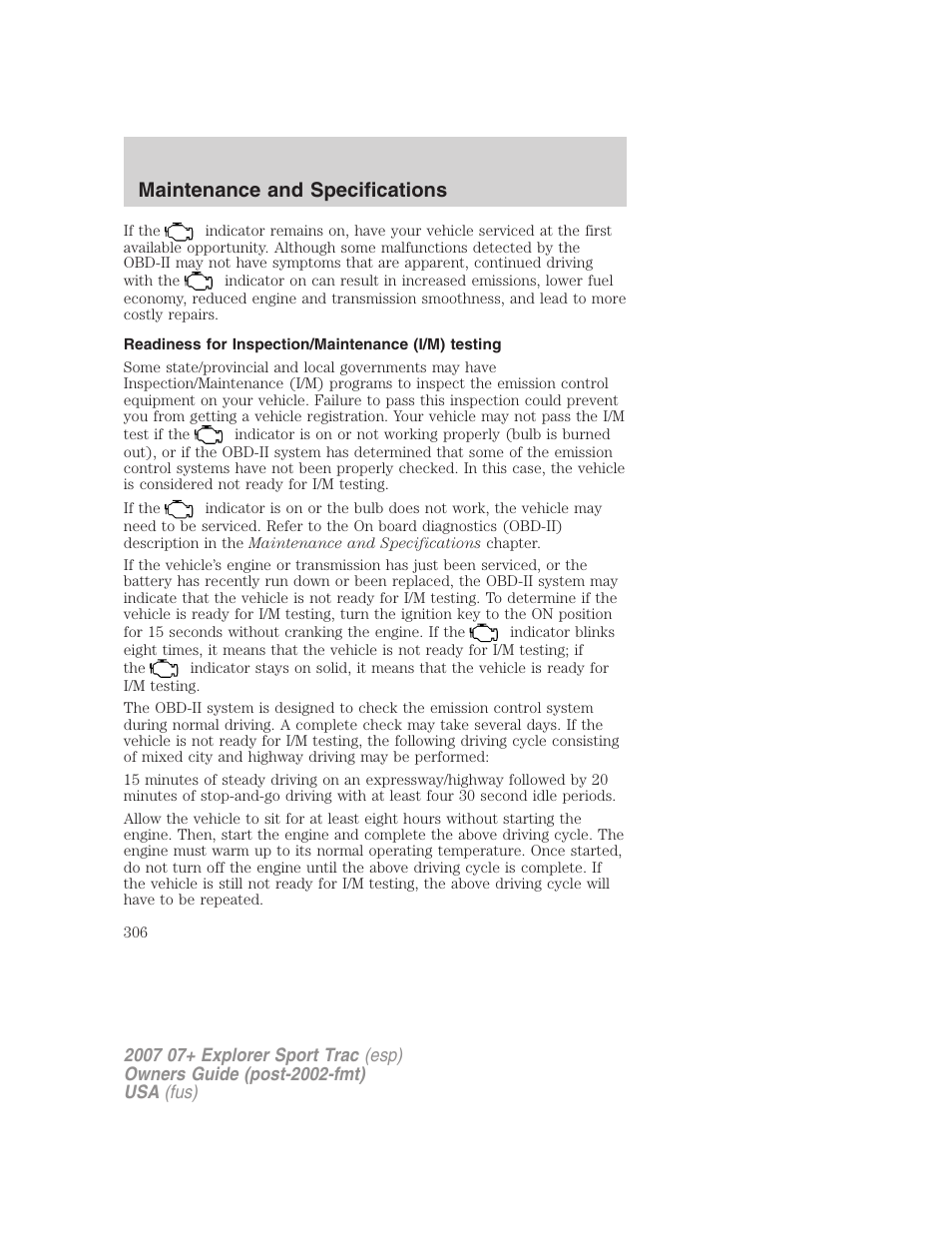 Maintenance and Specifications

If the indicator remains on, have your vehicle serviced at the first available opportunity. Although some malfunctions detected by the OBD-II may not have symptoms that are apparent, continued driving with the indicator on can result in increased emissions, lower fuel economy, reduced engine and transmission smoothness, and lead to more costly repairs.

Readiness for Inspection/Maintenance (I/M) testing

Some state/provincial and local governments may have Inspection/Maintenance (I/M) programs to inspect the emission control equipment on your vehicle. Failure to pass this inspection could prevent you from getting a vehicle registration. Your vehicle may not pass the I/M test if the indicator is on or not working properly (bulb is burned out), or if the OBD-II system has determined that some of the emission control systems have not been properly checked. In this case, the vehicle is considered not ready for I/M testing.

If the indicator is on or the bulb does not work, the vehicle may need to be serviced. Refer to the On board diagnostics (OBD-II) description in the Maintenance and Specifications chapter.

If the vehicle's engine or transmission has just been serviced, or the battery has recently run down or been replaced, the OBD-II system may indicate that the vehicle is not ready for I/M testing. To determine if the vehicle is ready for I/M testing, turn the ignition key to the ON position for 15 seconds without cranking the engine. If the indicator blinks eight times, it means that the vehicle is not ready for I/M testing; if the indicator stays on solid, it means that the vehicle is ready for I/M testing.

The OBD-II system is designed to check the emission control system during normal driving. A complete check may take several days. If the vehicle is not ready for I/M testing, the following driving cycle consisting of mixed city and highway driving may be performed:

15 minutes of steady driving on an expressway/highway followed by 20 minutes of stop-and-go driving with at least four 30 second idle periods.

Allow the vehicle to sit for at least eight hours without starting the engine. Then, start the engine and complete the above driving cycle. The engine must warm up to its normal operating temperature. Once started, do not turn off the engine until the above driving cycle is complete. If the vehicle is still not ready for I/M testing, the above driving cycle will have to be repeated.

306

2007 07+ Explorer Sport Trac (esp)
Owners Guide (post-2002-fmt)
USA (fus)